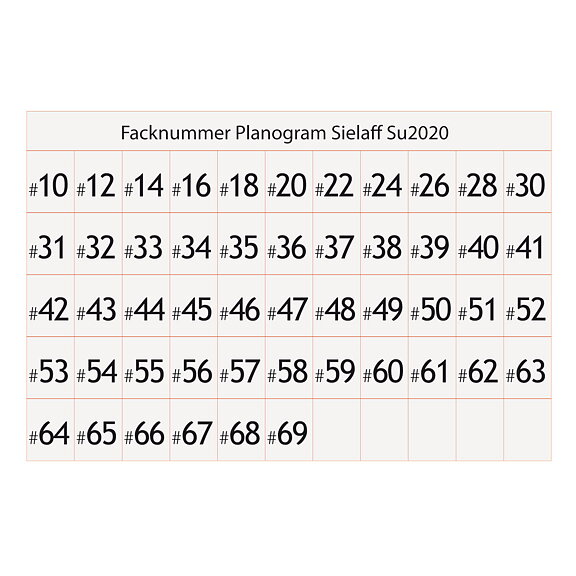 Facknummer Planogram Sielaff Su2020

| #10 | #12 | #14 | #16 | #18 | #20 | #22 | #24 | #26 | #28 | #30 |
|---|---|---|---|---|---|---|---|---|---|---|
| #31 | #32 | #33 | #34 | #35 | #36 | #37 | #38 | #39 | #40 | #41 |
| #42 | #43 | #44 | #45 | #46 | #47 | #48 | #49 | #50 | #51 | #52 |
| #53 | #54 | #55 | #56 | #57 | #58 | #59 | #60 | #61 | #62 | #63 |
| #64 | #65 | #66 | #67 | #68 | #69 | | | | | |